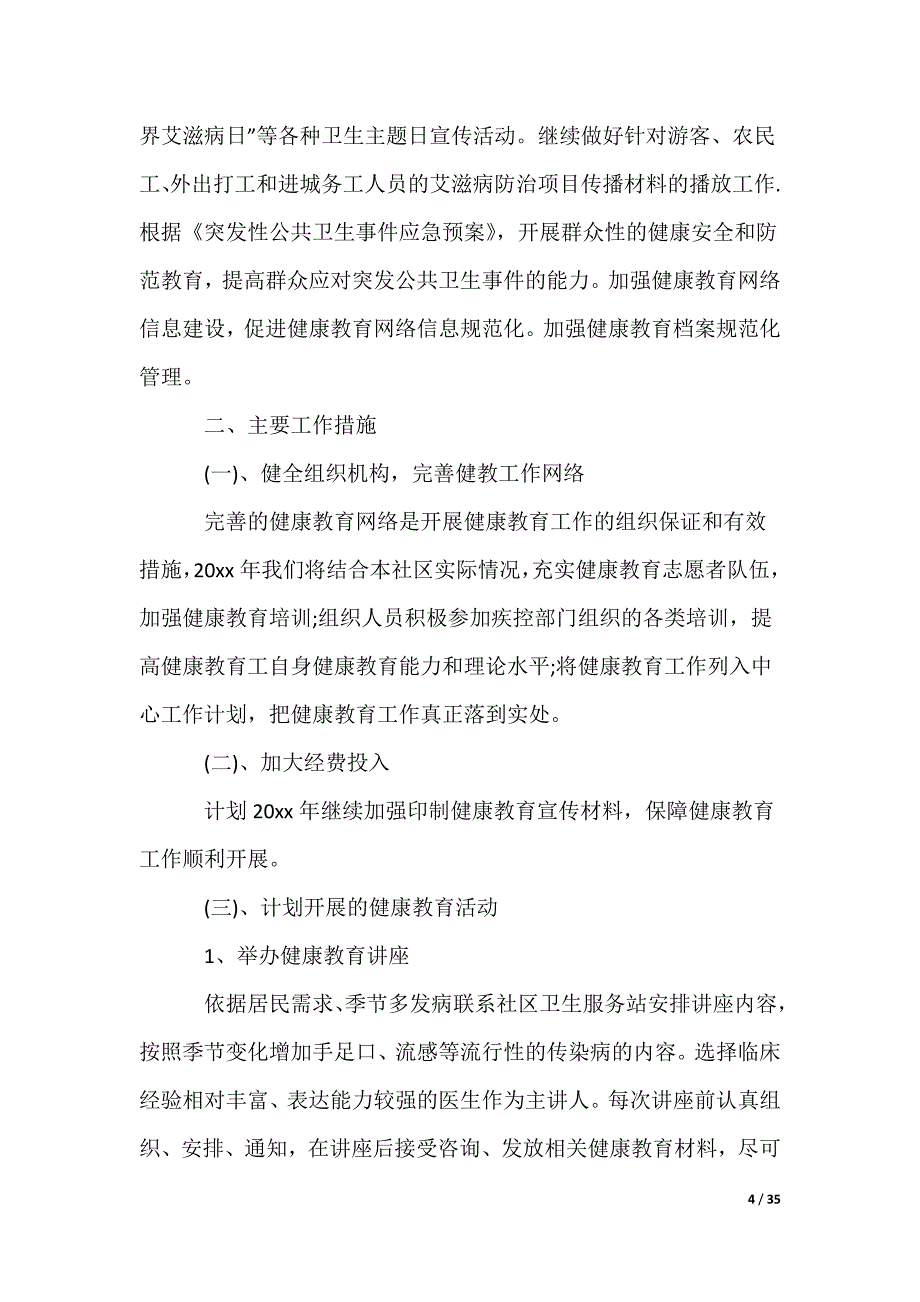 界艾滋病日"等各种卫生主题日宣传活动。继续做好针对游客、农民工、外出打工和进城务工人员的艾滋病防治项目传播材料的播放工作.根据《突发性公共卫生事件应急预案》，开展群众性的健康安全和防范教育，提高群众应对突发公共卫生事件的能力。加强健康教育网络信息建设，促进健康教育网络信息规范化。加强健康教育档案规范化管理。

二、主要工作措施

(一)、健全组织机构，完善健教工作网络

完善的健康教育网络是开展健康教育工作的组织保证和有效措施，20xx 年我们将结合本社区实际情况，充实健康教育志愿者队伍，加强健康教育培训;组织人员积极参加疾控部门组织的各类培训，提高健康教育工自身健康教育能力和理论水平;将健康教育工作列入中心工作计划，把健康教育工作真正落到实处。

(二)、加大经费投入

计划 20xx 年继续加强印制健康教育宣传材料，保障健康教育工作顺利开展。

(三)、计划开展的健康教育活动

1、举办健康教育讲座

依据居民需求、季节多发病联系社区卫生服务站安排讲座内容，按照季节变化增加手足口、流感等流行性的传染病的内容。选择临床经验相对丰富、表达能力较强的医生作为主讲人。每次讲座前认真组织、安排、通知，在讲座后接受咨询、发放相关健康教育材料，尽可

4 / 35